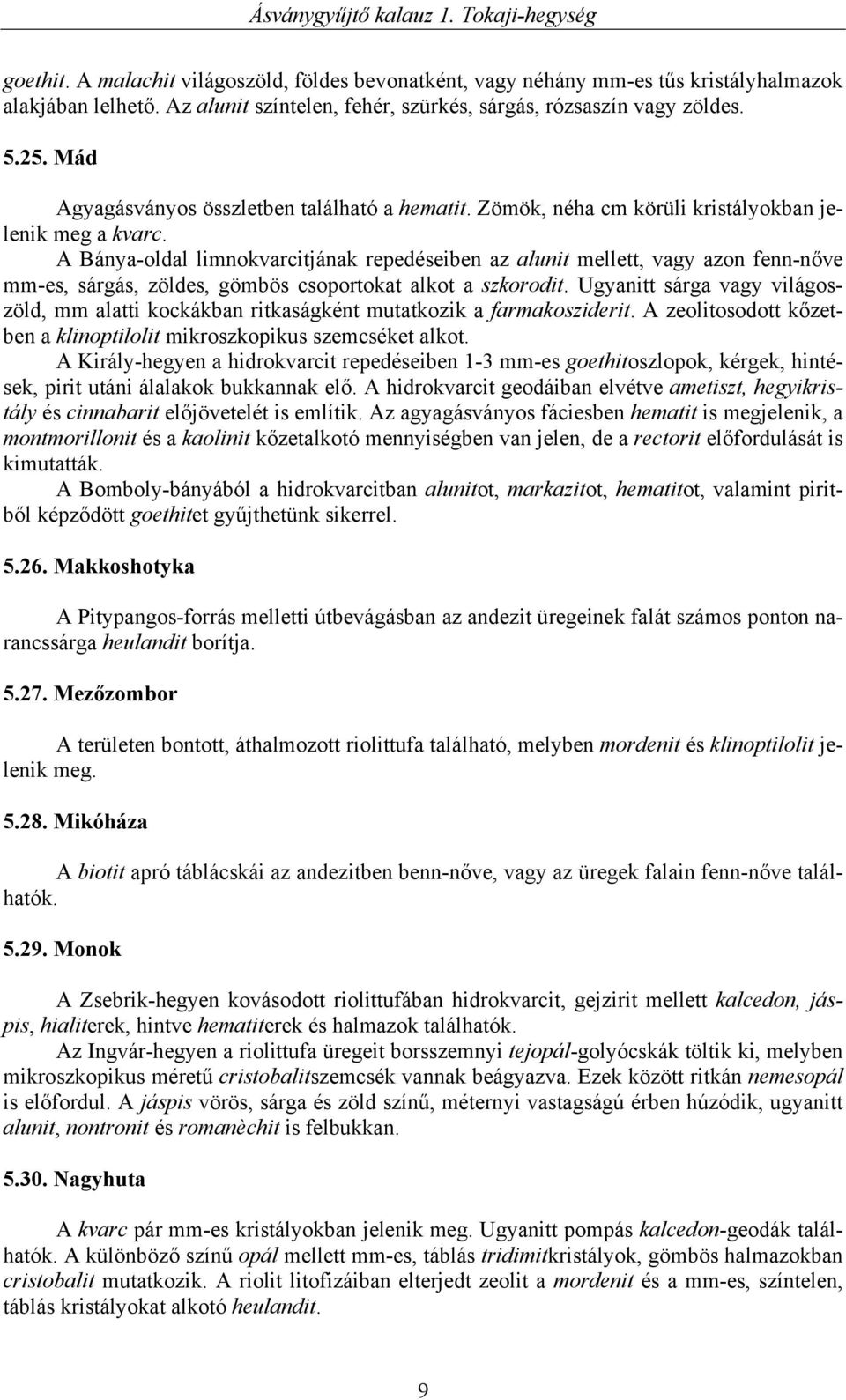 Ásványgyűjtő kalauz 1. Tokaji-hegység

goethit. A malachit világoszöld, földes bevonatként, vagy néhány mm-es tűs kristályhalmazok alakjában lelhető. Az alunit színtelen, fehér, szürkés, sárgás, rózsaszín vagy zöldes.

5.25. Mád

Agyagásványos összletben található a hematit. Zömök, néha cm körüli kristályokban jelenik meg a kvarc.

A Bánya-oldal limnokvarcitjának repedéseiben az alunit mellett, vagy azon fenn-nőve mm-es, sárgás, zöldes, gömbös csoportokat alkot a szkorodit. Ugyanitt sárga vagy világoszöld, mm alatti kockákban ritkaságként mutatkozik a farmakosziderit. A zeolitosodott kőzetben a klinoptilolit mikroszkopikus szemcséket alkot.

A Király-hegyen a hidrokvarcit repedéseiben 1-3 mm-es goethitoszlopok, kérgek, hintések, pirit utáni álalakok bukkannak elő. A hidrokvarcit geodáiban elvétve ametiszt, hegyikristály és cinnabarit előjövetelét is említik. Az agyagásványos fáciesben hematit is megjelenik, a montmorillonit és a kaolinit kőzetalkotó mennyiségben van jelen, de a rectorit előfordulását is kimutatták.

A Bomboly-bányából a hidrokvarcitban alunitot, markazitot, hematitot, valamint piritből képződött goethitet gyűjthetünk sikerrel.

5.26. Makkoshotyka

A Pitypangos-forrás melletti útbevágásban az andezit üregeinek falát számos ponton narancssárga heulandit borítja.

5.27. Mezőzombor

A területen bontott, áthalmozott riolittufa található, melyben mordenit és klinoptilolit jelenik meg.

5.28. Mikóháza

A biotit apró táblácskái az andezitben benn-nőve, vagy az üregek falain fenn-nőve találhatók.

5.29. Monok

A Zsebrik-hegyen kovásodott riolittufában hidrokvarcit, gejzirit mellett kalcedon, jáspis, hialiterek, hintve hematiterek és halmazok találhatók.

Az Ingvár-hegyen a riolittufa üregeit borsszemnyi tejopál-golyócskák töltik ki, melyben mikroszkopikus méretű cristobalitszemcsék vannak beágyazva. Ezek között ritkán nemesopál is előfordul. A jáspis vörös, sárga és zöld színű, méternyi vastagságú érben húzódik, ugyanitt alunit, nontronit és romanèchit is felbukkan.

5.30. Nagyhuta

A kvarc pár mm-es kristályokban jelenik meg. Ugyanitt pompás kalcedon-geodák találhatók. A különböző színű opál mellett mm-es, táblás tridimitkristályok, gömbös halmazokban cristobalit mutatkozik. A riolit litofizáiban elterjedt zeolit a mordenit és a mm-es, színtelen, táblás kristályokat alkotó heulandit.

9